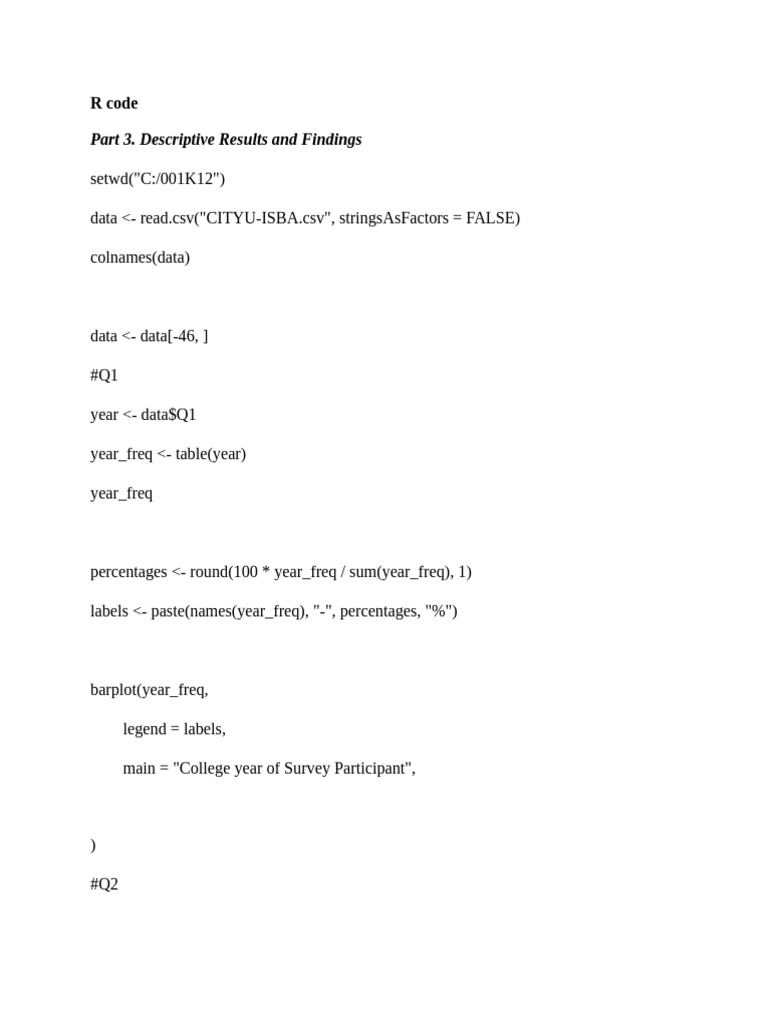 R code

Part 3. Descriptive Results and Findings

setwd("C:/001K12")

data <- read.csv("CITYU-ISBA.csv", stringsAsFactors = FALSE)

colnames(data)

data <- data[-46, ]

#Q1

year <- data$Q1

year_freq <- table(year)

year_freq

percentages <- round(100 * year_freq / sum(year_freq), 1)

labels <- paste(names(year_freq), "-", percentages, "%")

barplot(year_freq,

legend = labels,

main = "College year of Survey Participant",

)

#Q2